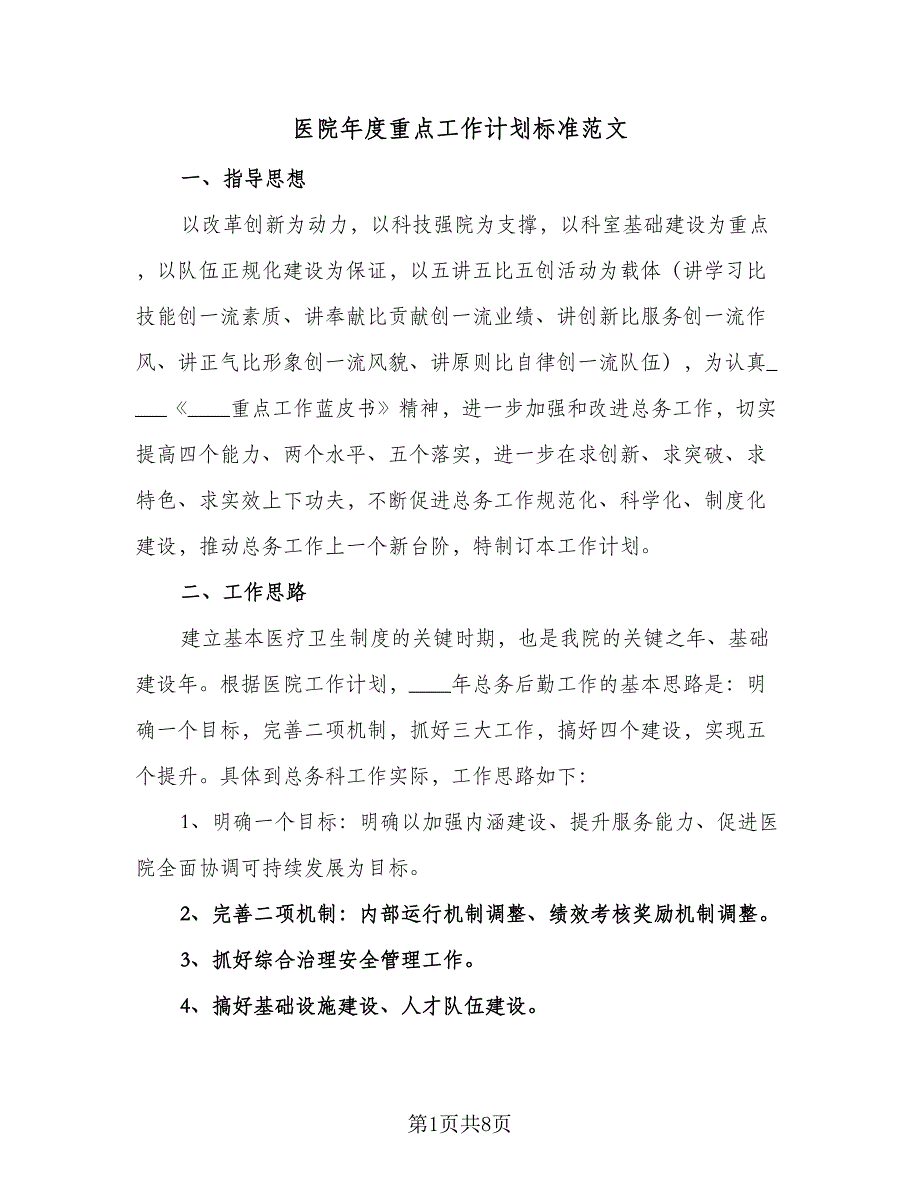 医院年度重点工作计划标准范文

一、指导思想

以改革创新为动力，以科技强院为支撑，以科室基础建设为重点，以队伍正规化建设为保证，以五讲五比五创活动为载体（讲学习比技能创一流素质、讲奉献比贡献创一流业绩、讲创新比服务创一流作风、讲正气比形象创一流风貌、讲原则比自律创一流队伍），为认真____《____重点工作蓝皮书》精神，进一步加强和改进总务工作，切实提高四个能力、两个水平、五个落实，进一步在求创新、求突破、求特色、求实效上下功夫，不断促进总务工作规范化、科学化、制度化建设，推动总务工作上一个新台阶，特制订本工作计划。

二、工作思路

建立基本医疗卫生制度的关键时期，也是我院的关键之年、基础建设年。根据医院工作计划，____年总务后勤工作的基本思路是：明确一个目标，完善二项机制，抓好三大工作，搞好四个建设，实现五个提升。具体到总务科工作实际，工作思路如下：

1、明确一个目标：明确以加强内涵建设、提升服务能力、促进医院全面协调可持续发展为目标。

2、完善二项机制：内部运行机制调整、绩效考核奖励机制调整。

3、抓好综合治理安全管理工作。

4、搞好基础设施建设、人才队伍建设。

第1页共8页